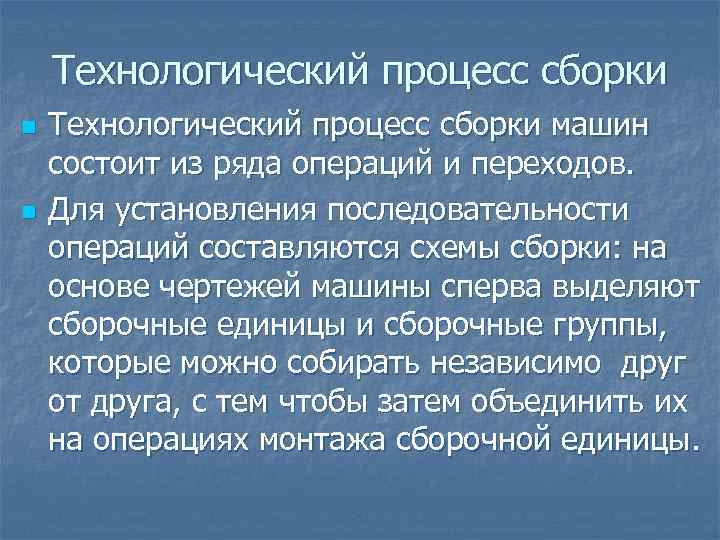 Технологический процесс сборки

Технологический процесс сборки машин состоит из ряда операций и переходов.

Для установления последовательности операций составляются схемы сборки: на основе чертежей машины сперва выделяют сборочные единицы и сборочные группы, которые можно собирать независимо друг от друга, с тем чтобы затем объединить их на операциях монтажа сборочной единицы.